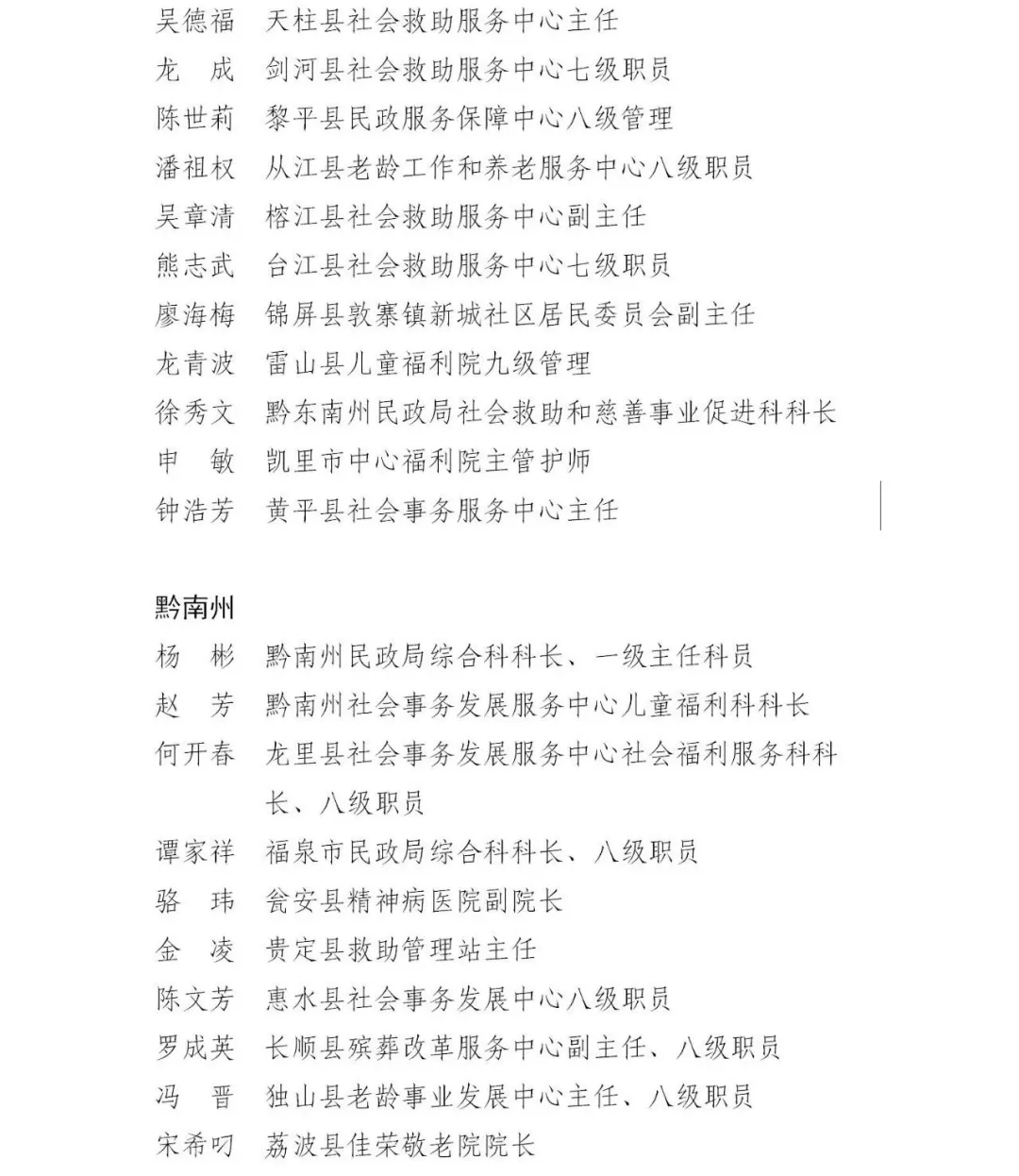 吴德福 天柱县社会救助服务中心主任

龙 成 剑河县社会救助服务中心七级职员

陈世莉 黎平县民政服务保障中心八级管理

潘祖权 从江县老龄工作和养老服务中心八级职员

吴章清 榕江县社会救助服务中心副主任

熊志武 台江县社会救助服务中心七级职员

廖海梅 锦屏县敦寨镇新城社区居民委员会副主任

龙青波 雷山县儿童福利院九级管理

徐秀文 黔东南州民政局社会救助和慈善事业促进科科长

申 敏 凯里市中心福利院主管护师

钟浩芳 黄平县社会事务服务中心主任

黔南州

杨 彬 黔南州民政局综合科科长、一级主任科员

赵 芳 黔南州社会事务发展服务中心儿童福利科科长

何开春 龙里县社会事务发展服务中心社会福利服务科科长、八级职员

谭家祥 福泉市民政局综合科科长、八级职员

骆 玮 瓮安县精神病医院副院长

金 凌 贵定县救助管理站主任

陈文芳 惠水县社会事务发展中心八级职员

罗成英 长顺县殡葬改革服务中心副主任、八级职员

冯 晋 独山县老龄事业发展中心主任、八级职员

宋希叨 荔波县佳荣敬老院院长